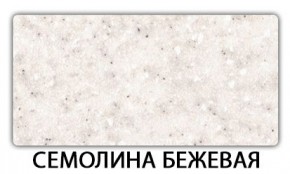 СЕМОЛИНА БЕЖЕВАЯ